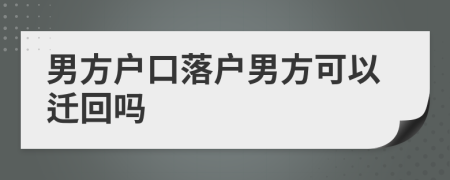 男方户口落户男方可以迁回吗